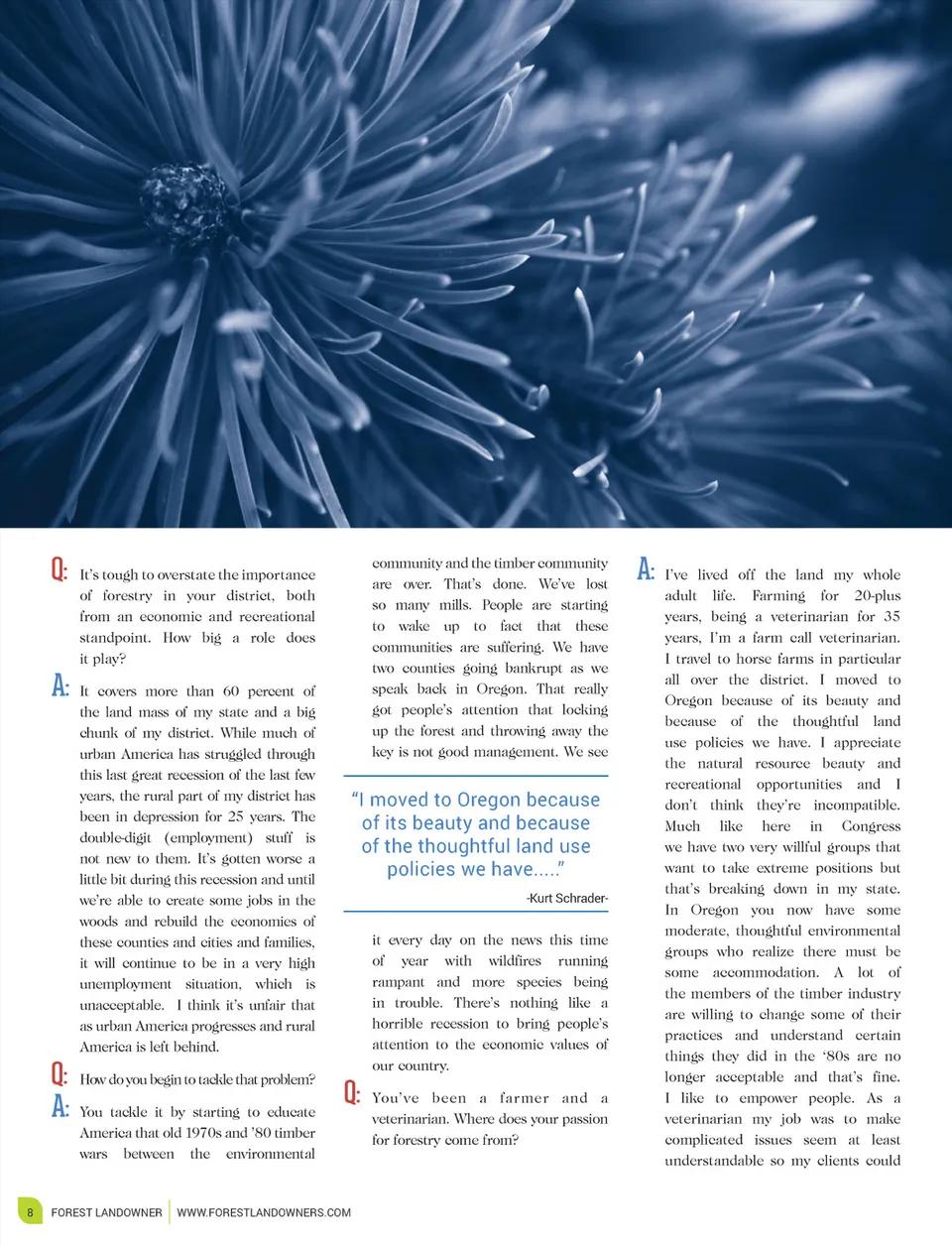 Q: It's tough to overstate the importance of forestry in your district, both from an economic and recreational standpoint. How big a role does it play?

A: It covers more than 60 percent of the land mass of my state and a big chunk of my district. While much of urban America has struggled through this last great recession of the last few years, the rural part of my district has been in depression for 25 years. The double-digit (employment) stuff is not new to them. It's gotten worse a little bit during this recession and until we're able to create some jobs in the woods and rebuild the economies of these counties and cities and families, it will continue to be in a very high unemployment situation, which is unacceptable. I think it's unfair that as urban America progresses and rural America is left behind.

Q: How do you begin to tackle that problem?

A: You tackle it by starting to educate America that old 1970s and '80 timber wars between the environmental community and the timber community are over. That's done. We've lost so many mills. People are starting to wake up to fact that these communities are suffering. We have two counties going bankrupt as we speak back in Oregon. That really got people's attention that locking up the forest and throwing away the key is not good management. We see

"I moved to Oregon because of its beauty and because of the thoughtful land use policies we have....."

-Kurt Schrader-

it every day on the news this time of year with wildfires running rampant and more species being in trouble. There's nothing like a horrible recession to bring people's attention to the economic values of our country.

Q: You've been a farmer and a veterinarian. Where does your passion for forestry come from?

A: I've lived off the land my whole adult life. Farming for 20-plus years, being a veterinarian for 35 years, I'm a farm call veterinarian. I travel to horse farms in particular all over the district. I moved to Oregon because of its beauty and because of the thoughtful land use policies we have. I appreciate the natural resource beauty and recreational opportunities and I don't think they're incompatible. Much like here in Congress we have two very willful groups that want to take extreme positions but that's breaking down in my state. In Oregon you now have some moderate, thoughtful environmental groups who realize there must be some accommodation. A lot of the members of the timber industry are willing to change some of their practices and understand certain things they did in the '80s are no longer acceptable and that's fine. I like to empower people. As a veterinarian my job was to make complicated issues seem at least understandable so my clients could

8 FOREST LANDOWNER | WWW.FORESTLANDOWNERS.COM